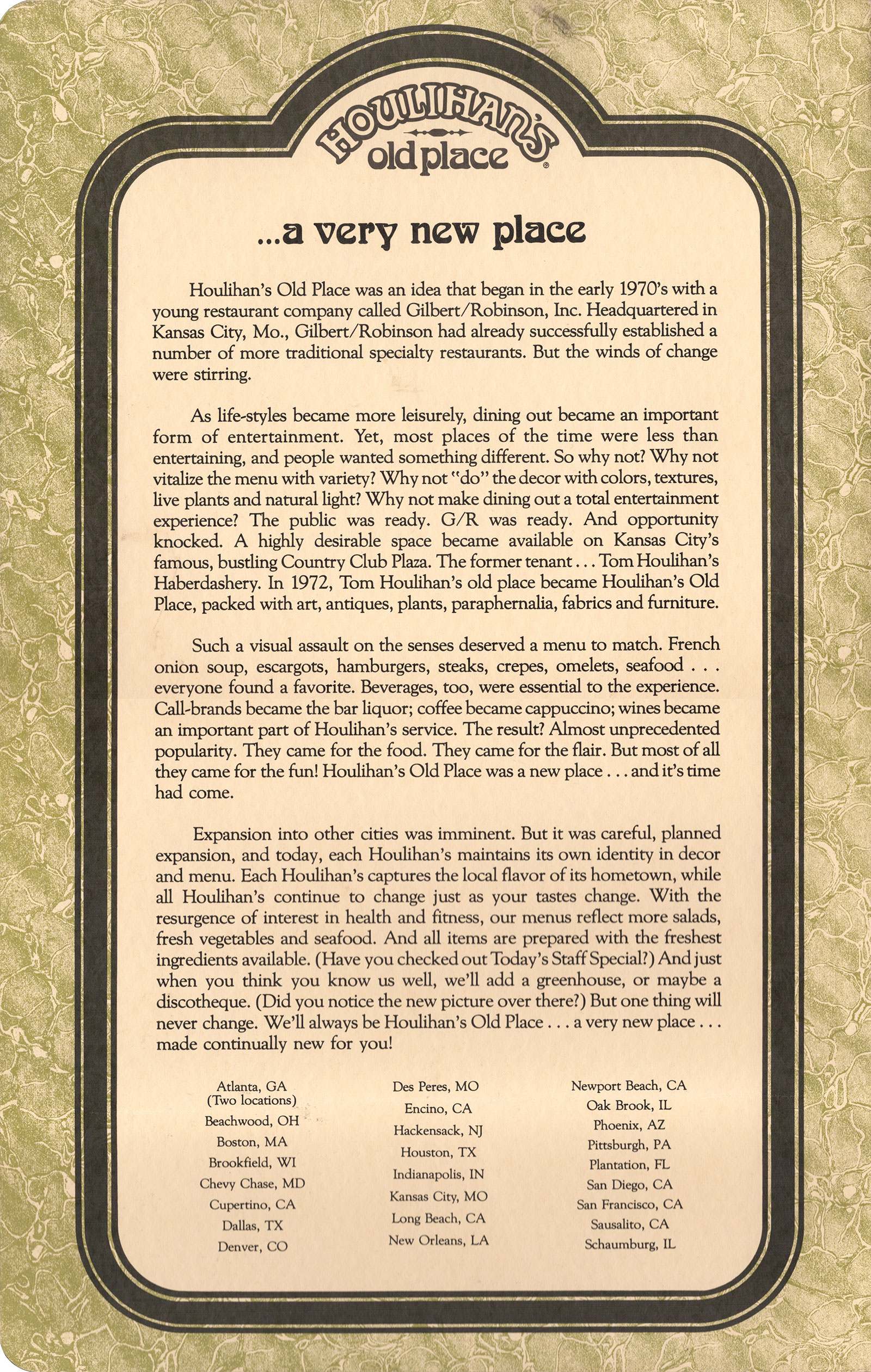 HOULIHAN'S old place®

...a very new place

Houlihan's Old Place was an idea that began in the early 1970's with a young restaurant company called Gilbert/Robinson, Inc. Headquartered in Kansas City, Mo., Gilbert/Robinson had already successfully established a number of more traditional specialty restaurants. But the winds of change were stirring.

As life-styles became more leisurely, dining out became an important form of entertainment. Yet, most places of the time were less than entertaining, and people wanted something different. So why not? Why not vitalize the menu with variety? Why not "do" the decor with colors, textures, live plants and natural light? Why not make dining out a total entertainment experience? The public was ready. G/R was ready. And opportunity knocked. A highly desirable space became available on Kansas City's famous, bustling Country Club Plaza. The former tenant... Tom Houlihan's Haberdashery. In 1972, Tom Houlihan's old place became Houlihan's Old Place, packed with art, antiques, plants, paraphernalia, fabrics and furniture.

Such a visual assault on the senses deserved a menu to match. French onion soup, escargots, hamburgers, steaks, crepes, omelets, seafood . . . everyone found a favorite. Beverages, too, were essential to the experience. Call-brands became the bar liquor; coffee became cappuccino; wines became an important part of Houlihan's service. The result? Almost unprecedented popularity. They came for the food. They came for the flair. But most of all they came for the fun! Houlihan's Old Place was a new place . . . and it's time had come.

Expansion into other cities was imminent. But it was careful, planned expansion, and today, each Houlihan's maintains its own identity in decor and menu. Each Houlihan's captures the local flavor of its hometown, while all Houlihan's continue to change just as your tastes change. With the resurgence of interest in health and fitness, our menus reflect more salads, fresh vegetables and seafood. And all items are prepared with the freshest ingredients available. (Have you checked out Today's Staff Special?) And just when you think you know us well, we'll add a greenhouse, or maybe a discotheque. (Did you notice the new picture over there?) But one thing will never change. We'll always be Houlihan's Old Place . . . a very new place . . . made continually new for you!

Atlanta, GA
(Two locations)
Beachwood, OH
Boston, MA
Brookfield, WI
Chevy Chase, MD
Cupertino, CA
Dallas, TX
Denver, CO

Des Peres, MO
Encino, CA
Hackensack, NJ
Houston, TX
Indianapolis, IN
Kansas City, MO
Long Beach, CA
New Orleans, LA

Newport Beach, CA
Oak Brook, IL
Phoenix, AZ
Pittsburgh, PA
Plantation, FL
San Diego, CA
San Francisco, CA
Sausalito, CA
Schaumburg, IL